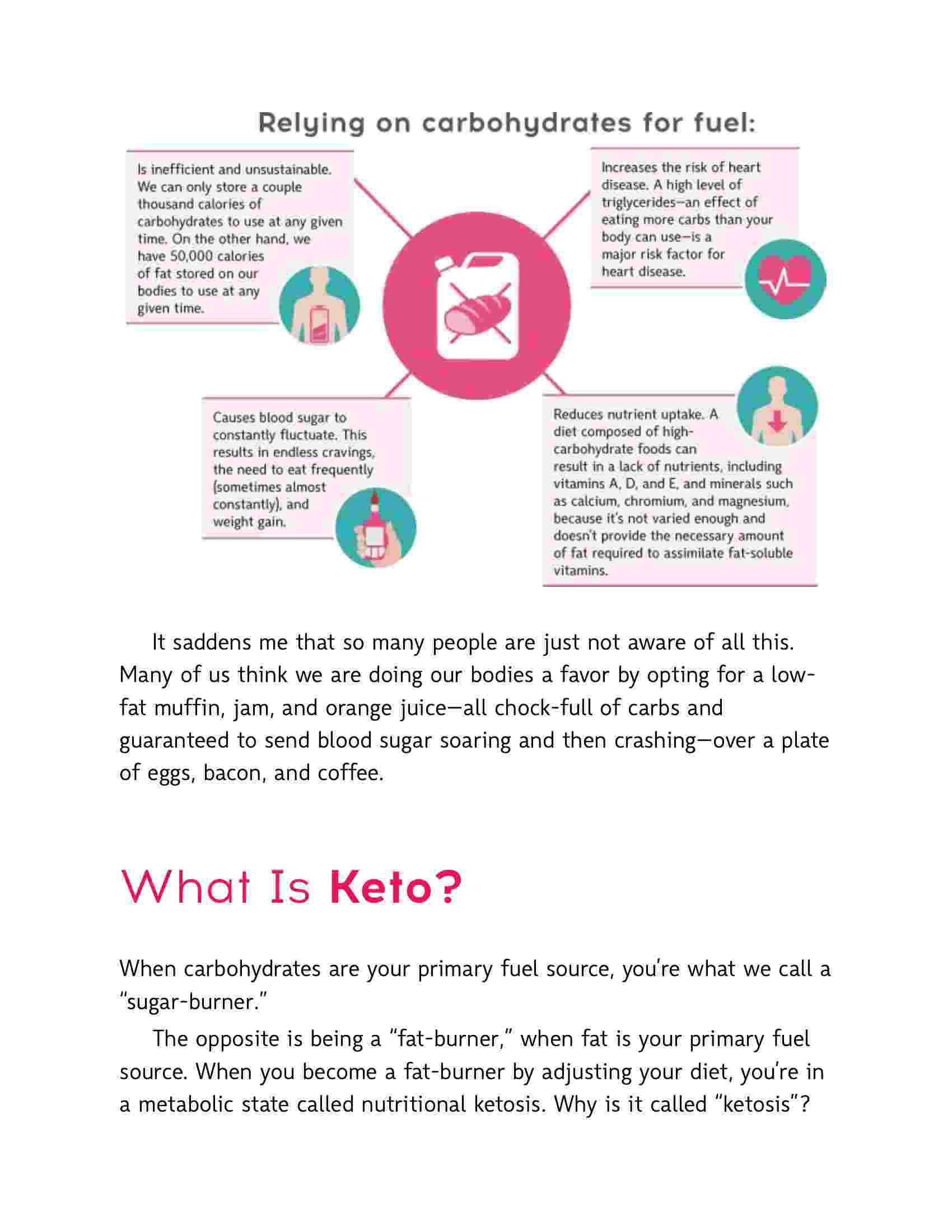 Relying on carbohydrates for fuel:

Is inefficient and unsustainable. We can only store a couple thousand calories of carbohydrates to use at any given time. On the other hand, we have 50,000 calories of fat stored on our bodies to use at any given time.

Increases the risk of heart disease. A high level of triglycerides—an effect of eating more carbs than your body can use—is a major risk factor for heart disease.

Causes blood sugar to constantly fluctuate. This results in endless cravings, the need to eat frequently (sometimes almost constantly), and weight gain.

Reduces nutrient uptake. A diet composed of high-carbohydrate foods can result in a lack of nutrients, including vitamins A, D, and E, and minerals such as calcium, chromium, and magnesium, because it's not varied enough and doesn't provide the necessary amount of fat required to assimilate fat-soluble vitamins.

It saddens me that so many people are just not aware of all this. Many of us think we are doing our bodies a favor by opting for a low-fat muffin, jam, and orange juice—all chock-full of carbs and guaranteed to send blood sugar soaring and then crashing—over a plate of eggs, bacon, and coffee.

What Is Keto?

When carbohydrates are your primary fuel source, you're what we call a "sugar-burner."

The opposite is being a "fat-burner," when fat is your primary fuel source. When you become a fat-burner by adjusting your diet, you're in a metabolic state called nutritional ketosis. Why is it called "ketosis"?